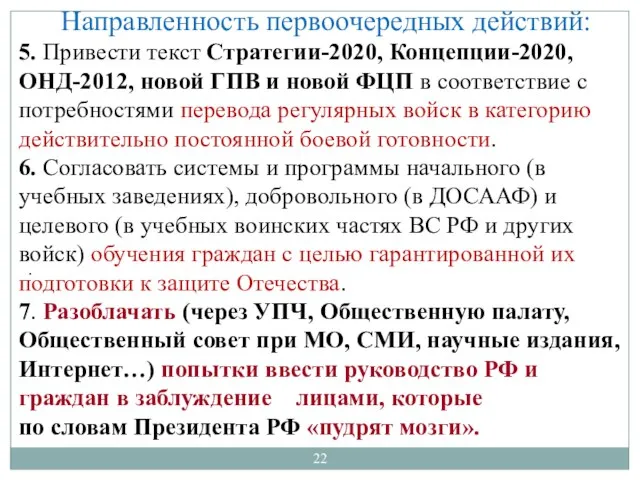 Направленность первоочередных действий:

5. Привести текст Стратегии-2020, Концепции-2020, ОНД-2012, новой ГПВ и новой ФЦП в соответствие с потребностями перевода регулярных войск в категорию действительно постоянной боевой готовности.

6. Согласовать системы и программы начального (в учебных заведениях), добровольного (в ДОСААФ) и целевого (в учебных воинских частях ВС РФ и других войск) обучения граждан с целью гарантированной их подготовки к защите Отечества.

7. Разоблачать (через УПЧ, Общественную палату, Общественный совет при МО, СМИ, научные издания, Интернет…) попытки ввести руководство РФ и граждан в заблуждение лицами, которые по словам Президента РФ «пудрят мозги».

22